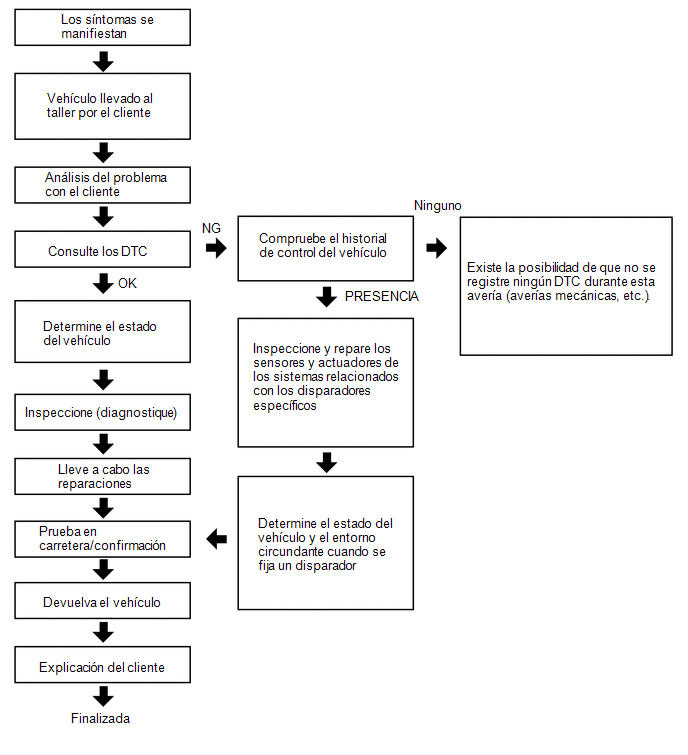 Los síntomas se manifiestan

Vehículo llevado al taller por el cliente

Análisis del problema con el cliente

Consulte los DTC

OK

Determine el estado del vehículo

Inspeccione (diagnostique)

Lleve a cabo las reparaciones

Prueba en carretera/confirmación

Devuelva el vehículo

Explicación del cliente

Finalizada

NG

Compruebe el historial de control del vehículo

PRESENCIA

Inspeccione y repare los sensores y actuadores de los sistemas relacionados con los disparadores específicos

Determine el estado del vehículo y el entorno circundante cuando se fija un disparador

Ninguno

Existe la posibilidad de que no se registre ningún DTC durante esta avería (averías mecánicas, etc.).